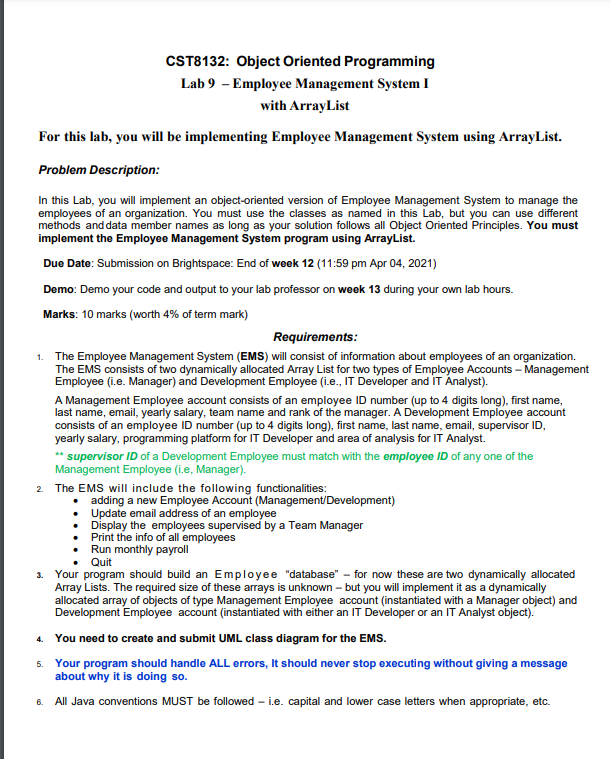 CST8132: Object Oriented Programming
Lab 9 – Employee Management System I
with ArrayList

For this lab, you will be implementing Employee Management System using ArrayList.

Problem Description:

In this Lab, you will implement an object-oriented version of Employee Management System to manage the employees of an organization. You must use the classes as named in this Lab, but you can use different methods and data member names as long as your solution follows all Object Oriented Principles. You must implement the Employee Management System program using ArrayList.

Due Date: Submission on Brightspace: End of week 12 (11:59 pm Apr 04, 2021)

Demo: Demo your code and output to your lab professor on week 13 during your own lab hours.

Marks: 10 marks (worth 4% of term mark)

Requirements:

1. The Employee Management System (EMS) will consist of information about employees of an organization. The EMS consists of two dynamically allocated Array List for two types of Employee Accounts – Management Employee (i.e. Manager) and Development Employee (i.e., IT Developer and IT Analyst).

A Management Employee account consists of an employee ID number (up to 4 digits long), first name, last name, email, yearly salary, team name and rank of the manager. A Development Employee account consists of an employee ID number (up to 4 digits long), first name, last name, email, supervisor ID, yearly salary, programming platform for IT Developer and area of analysis for IT Analyst.

** supervisor ID of a Development Employee must match with the employee ID of any one of the Management Employee (i.e, Manager).

2. The EMS will include the following functionalities:
• adding a new Employee Account (Management/Development)
• Update email address of an employee
• Display the employees supervised by a Team Manager
• Print the info of all employees
• Run monthly payroll
• Quit

3. Your program should build an Employee "database" – for now these are two dynamically allocated Array Lists. The required size of these arrays is unknown – but you will implement it as a dynamically allocated array of objects of type Management Employee account (instantiated with a Manager object) and Development Employee account (instantiated with either an IT Developer or an IT Analyst object).

4. You need to create and submit UML class diagram for the EMS.

5. Your program should handle ALL errors, It should never stop executing without giving a message about why it is doing so.

6. All Java conventions MUST be followed – i.e. capital and lower case letters when appropriate, etc.